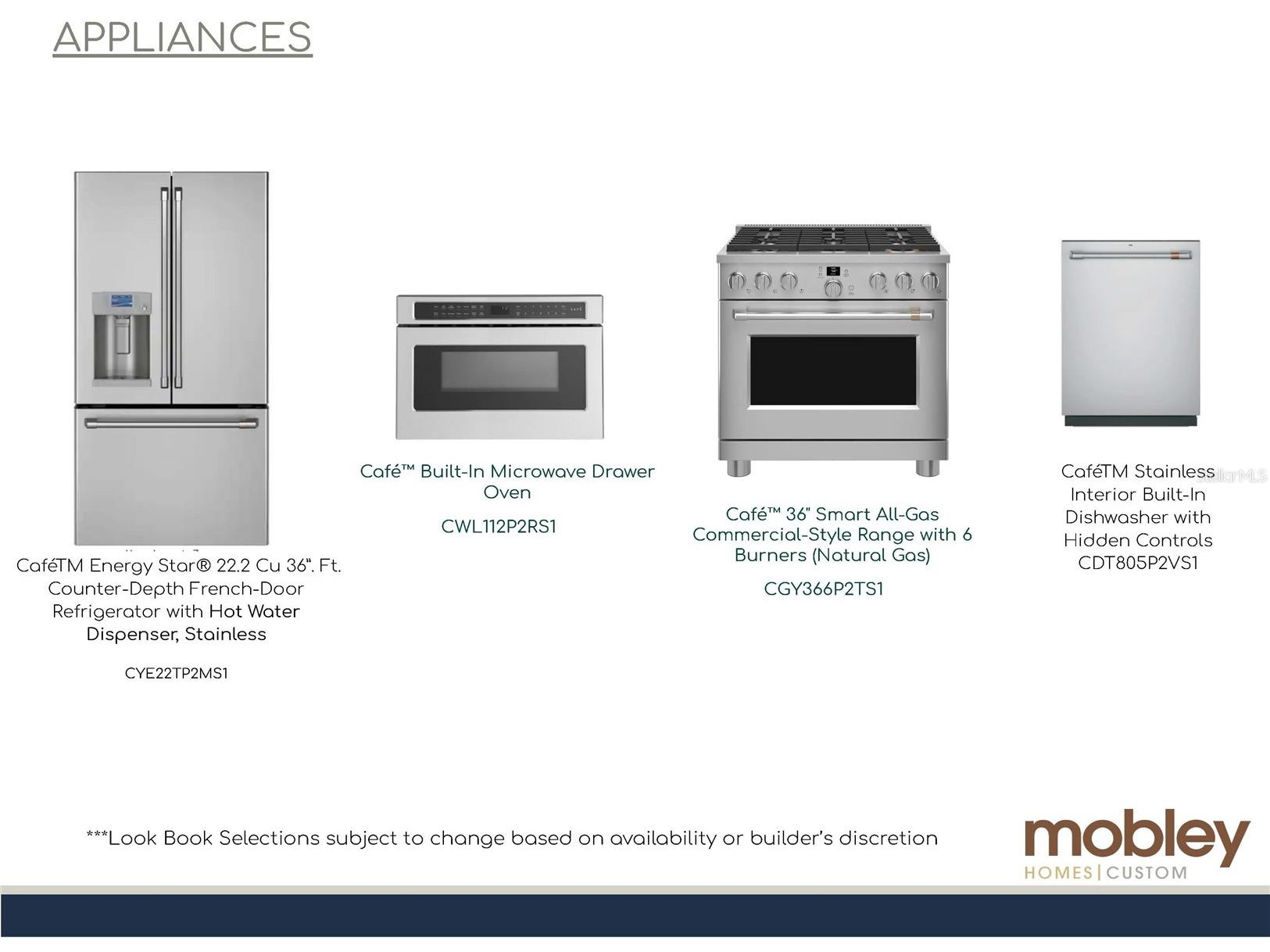 APPLIANCES

CaféTM Energy Star® 22.2 Cu 36". Ft. Counter-Depth French-Door Refrigerator with Hot Water Dispenser, Stainless

CYE22TP2MS1

Café™ Built-In Microwave Drawer Oven

CWL112P2RS1

Café™ 36" Smart All-Gas Commercial-Style Range with 6 Burners (Natural Gas)

CGY366P2TS1

CaféTM Stainless Interior Built-In Dishwasher with Hidden Controls CDT805P2VS1

***Look Book Selections subject to change based on availability or builder's discretion

mobley
HOMES | CUSTOM

StellarMLS